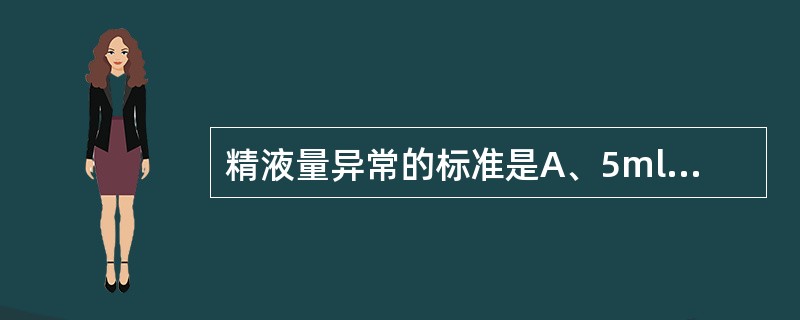 精液量异常的标准是A、5ml...